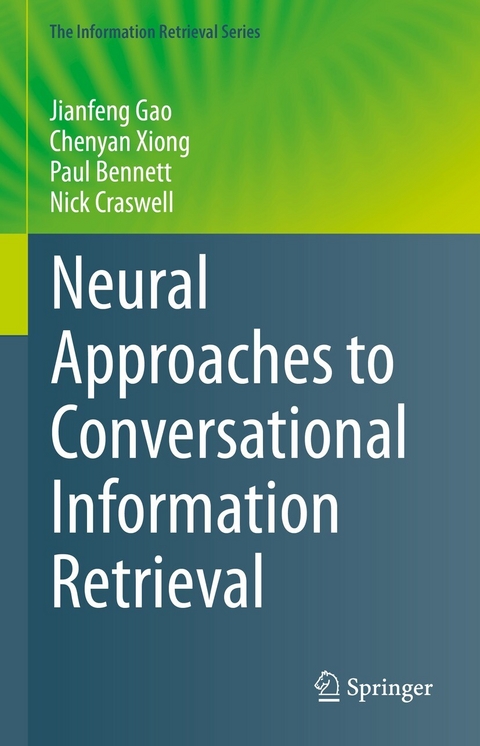 The Information Retrieval Series

Jianfeng Gao
Chenyan Xiong
Paul Bennett
Nick Craswell

Neural Approaches to Conversational Information Retrieval

Springer